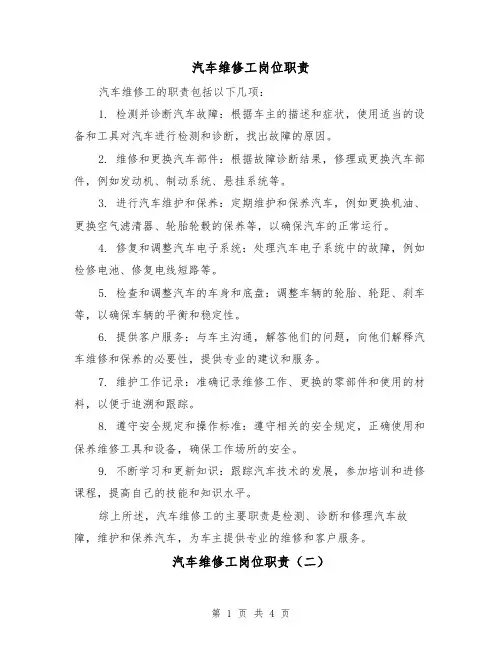 汽车维修工岗位职责

汽车维修工的职责包括以下几项：

1. 检测并诊断汽车故障：根据车主的描述和症状，使用适当的设备和工具对汽车进行检测和诊断，找出故障的原因。

2. 维修和更换汽车部件：根据故障诊断结果，修理或更换汽车部件，例如发动机、制动系统、悬挂系统等。

3. 进行汽车维护和保养：定期维护和保养汽车，例如更换机油、更换空气滤清器、轮胎轮毂的保养等，以确保汽车的正常运行。

4. 修复和调整汽车电子系统：处理汽车电子系统中的故障，例如检修电池、修复电线短路等。

5. 检查和调整汽车的车身和底盘：调整车辆的轮胎、轮距、刹车等，以确保车辆的平衡和稳定性。

6. 提供客户服务：与车主沟通，解答他们的问题，向他们解释汽车维修和保养的必要性，提供专业的建议和服务。

7. 维护工作记录：准确记录维修工作、更换的零部件和使用的材料，以便于追溯和跟踪。

8. 遵守安全规定和操作标准：遵守相关的安全规定，正确使用和保养维修工具和设备，确保工作场所的安全。

9. 不断学习和更新知识：跟踪汽车技术的发展，参加培训和进修课程，提高自己的技能和知识水平。

综上所述，汽车维修工的主要职责是检测、诊断和修理汽车故障，维护和保养汽车，为车主提供专业的维修和客户服务。

汽车维修工岗位职责（二）

第 1 页 共 4 页